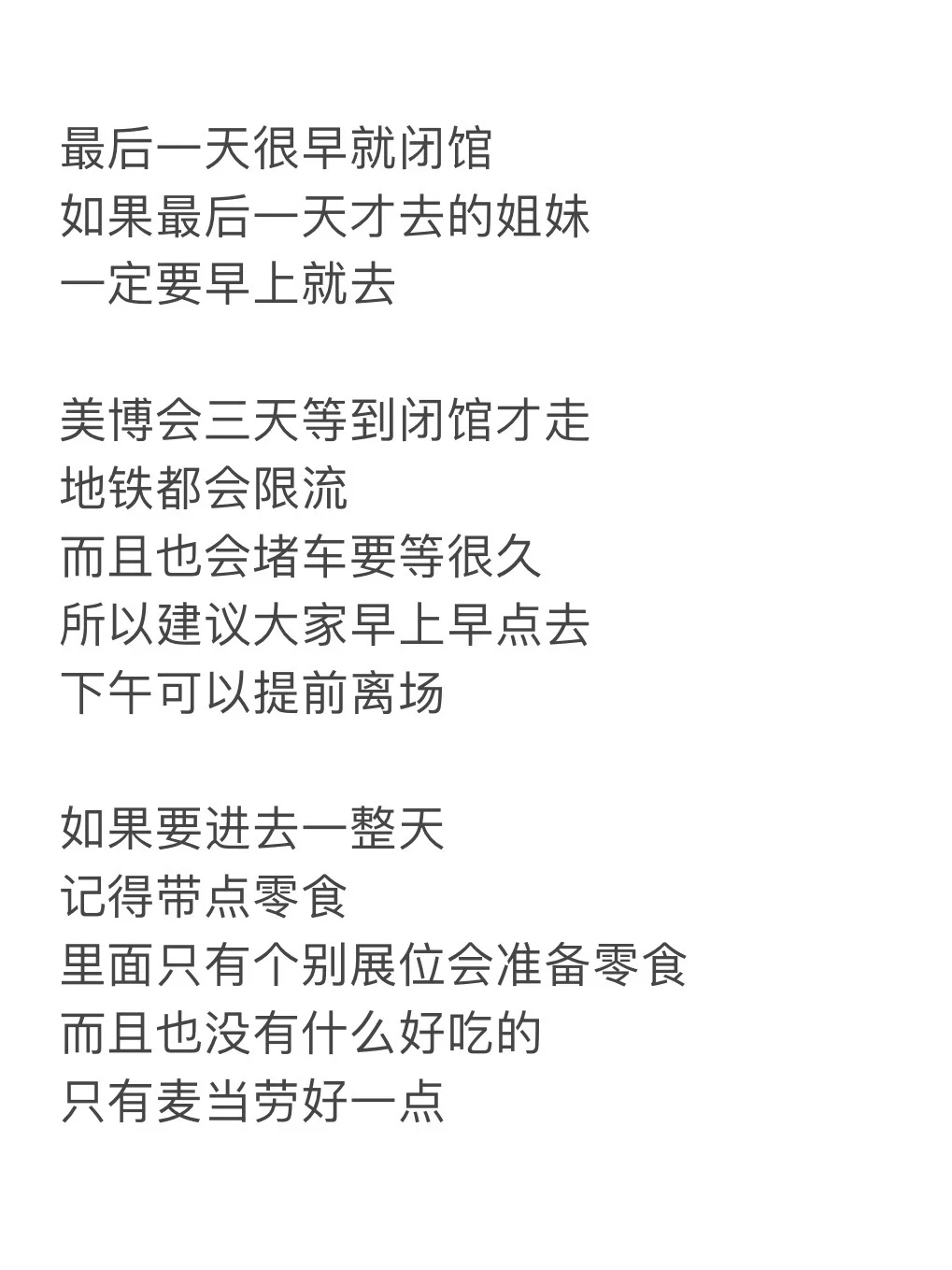 最后一天很早就闭馆
如果最后一天才去的姐妹
一定要早上就去

美博会三天等到闭馆才走
地铁都会限流
而且也会堵车要等很久
所以建议大家早上早点去
下午可以提前离场

如果要进去一整天
记得带点零食
里面只有个别展位会准备零食
而且也没有什么好吃的
只有麦当劳好一点